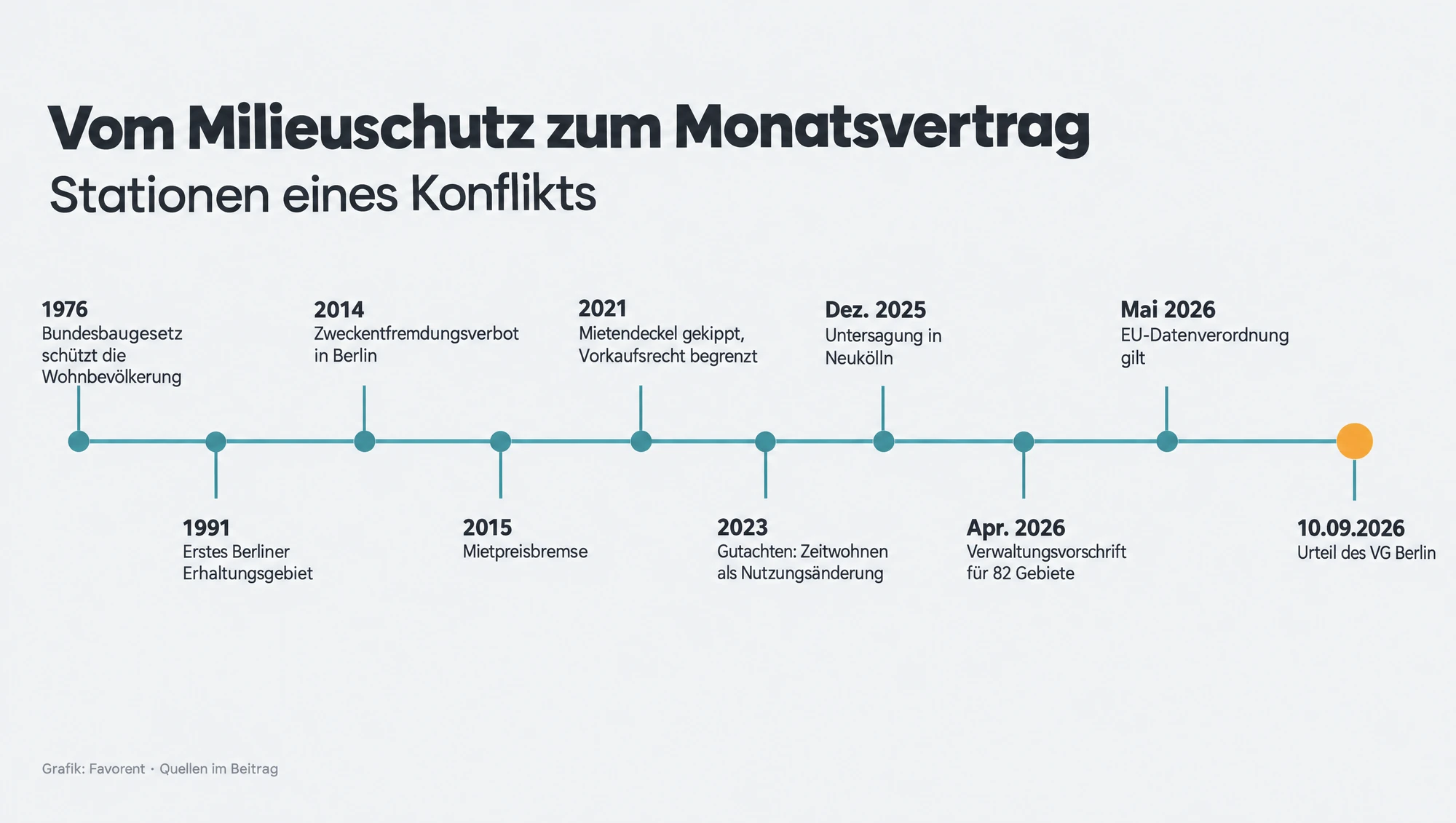 Vom Milieuschutz zum Monatsvertrag

Stationen eines Konflikts

1976
Bundesbaugesetz schützt die Wohnbevölkerung

1991
Erstes Berliner Erhaltungsgebiet

2014
Zweckentfremdungsverbot in Berlin

2015
Mietpreisbremse

2021
Mietendeckel gekippt, Vorkaufsrecht begrenzt

2023
Gutachten: Zeitwohnen als Nutzungsänderung

Dez. 2025
Untersagung in Neukölln

Apr. 2026
Verwaltungsvorschrift für 82 Gebiete

Mai 2026
EU-Datenverordnung gilt

10.09.2026
Urteil des VG Berlin

Grafik: Favorent · Quellen im Beitrag